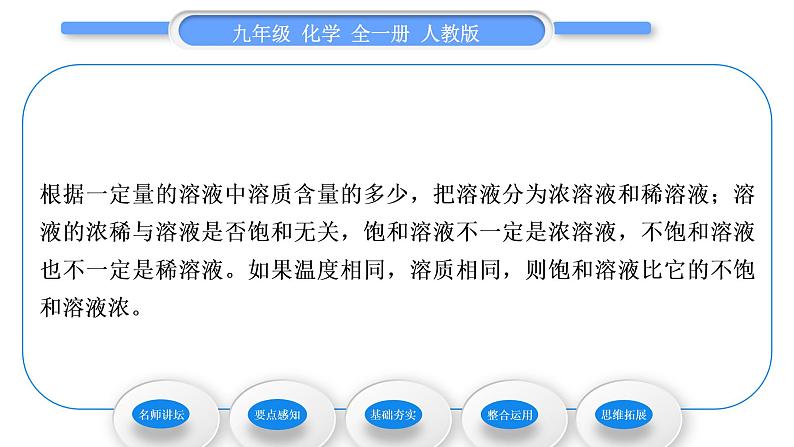 九年级 化学 全一册 人教版

根据一定量的溶液中溶质含量的多少，把溶液分为浓溶液和稀溶液；溶液的浓稀与溶液是否饱和无关，饱和溶液不一定是浓溶液，不饱和溶液也不一定是稀溶液。如果温度相同，溶质相同，则饱和溶液比它的不饱和溶液浓。

名师讲坛

要点感知

基础夯实

整合运用

思维拓展